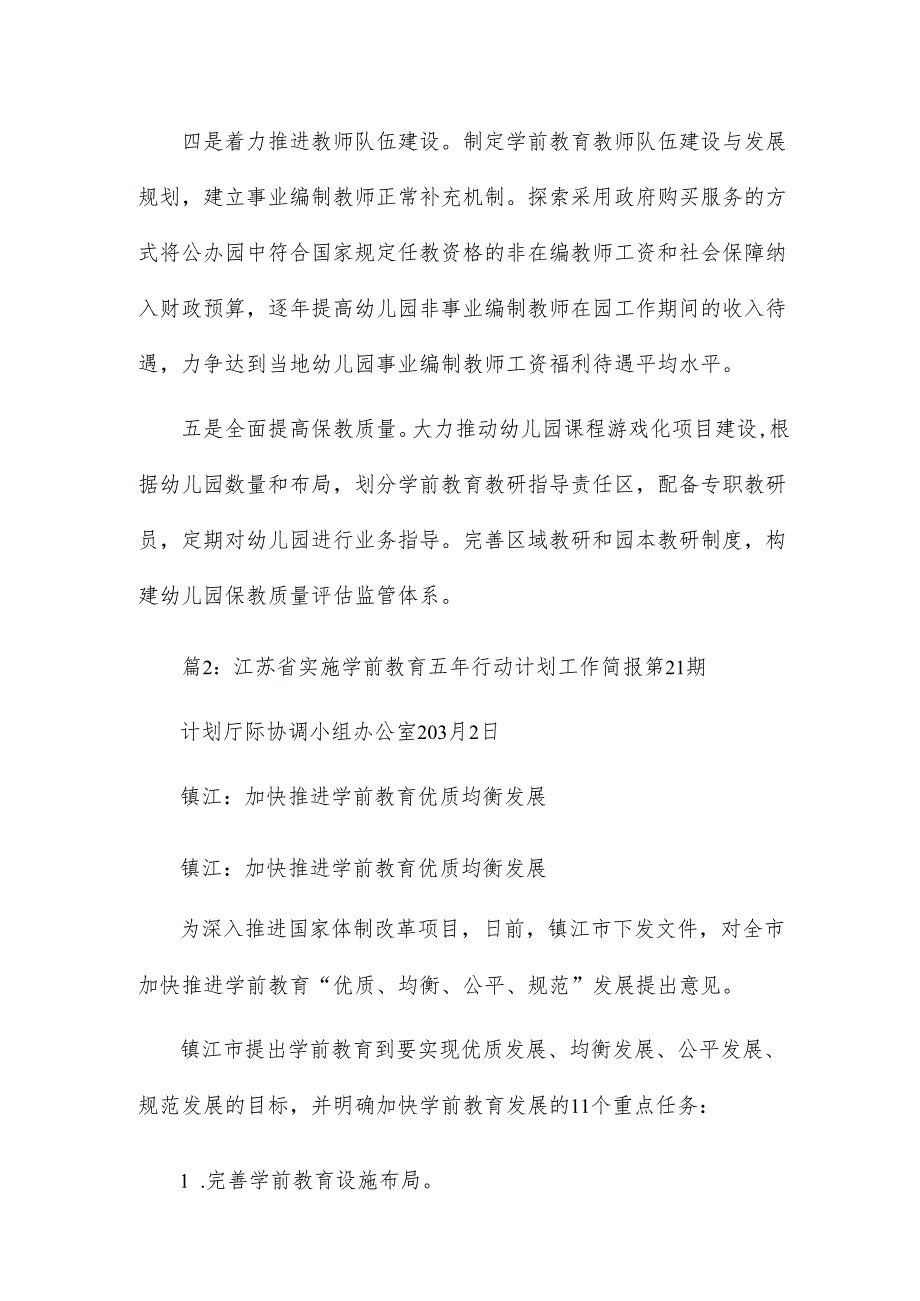 四是着力推进教师队伍建设。制定学前教育教师队伍建设与发展规划，建立事业编制教师正常补充机制。探索采用政府购买服务的方式将公办园中符合国家规定任教资格的非在编教师工资和社会保障纳入财政预算，逐年提高幼儿园非事业编制教师在园工作期间的收入待遇，力争达到当地幼儿园事业编制教师工资福利待遇平均水平。

五是全面提高保教质量。大力推动幼儿园课程游戏化项目建设,根据幼儿园数量和布局，划分学前教育教研指导责任区，配备专职教研员，定期对幼儿园进行业务指导。完善区域教研和园本教研制度，构建幼儿园保教质量评估监管体系。

篇2：江苏省实施学前教育五年行动计划工作简报第21期

计划厅际协调小组办公室203月2日

镇江：加快推进学前教育优质均衡发展

镇江：加快推进学前教育优质均衡发展

为深入推进国家体制改革项目，日前，镇江市下发文件，对全市加快推进学前教育“优质、均衡、公平、规范”发展提出意见。

镇江市提出学前教育到要实现优质发展、均衡发展、公平发展、规范发展的目标，并明确加快学前教育发展的11个重点任务：

1 .完善学前教育设施布局。